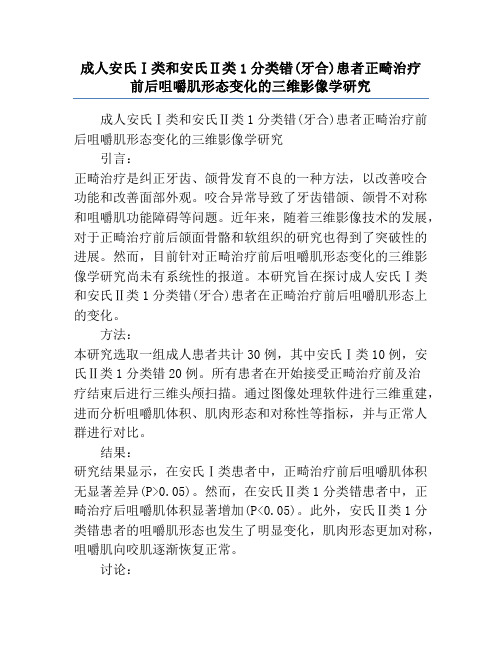 成人安氏Ⅰ类和安氏Ⅱ类1分类错(牙合)患者正畸治疗前后咀嚼肌形态变化的三维影像学研究

成人安氏Ⅰ类和安氏Ⅱ类1分类错(牙合)患者正畸治疗前后咀嚼肌形态变化的三维影像学研究

引言：

正畸治疗是纠正牙齿、颌骨发育不良的一种方法，以改善咬合功能和改善面部外观。咬合异常导致了牙齿错颌、颌骨不对称和咀嚼肌功能障碍等问题。近年来，随着三维影像技术的发展，对于正畸治疗前后颌面骨骼和软组织的研究也得到了突破性的进展。然而，目前针对正畸治疗前后咀嚼肌形态变化的三维影像学研究尚未有系统性的报道。本研究旨在探讨成人安氏Ⅰ类和安氏Ⅱ类1分类错(牙合)患者在正畸治疗前后咀嚼肌形态上的变化。

方法：

本研究选取一组成人患者共计30例，其中安氏Ⅰ类10例，安氏Ⅱ类1分类错20例。所有患者在开始接受正畸治疗前及治疗结束后进行三维头颅扫描。通过图像处理软件进行三维重建，进而分析咀嚼肌体积、肌肉形态和对称性等指标，并与正常人群进行对比。

结果：

研究结果显示，在安氏Ⅰ类患者中，正畸治疗前后咀嚼肌体积无显著差异(P>0.05)。然而，在安氏Ⅱ类1分类错患者中，正畸治疗后咀嚼肌体积显著增加(P<0.05)。此外，安氏Ⅱ类1分类错患者的咀嚼肌形态也发生了明显变化，肌肉形态更加对称，咀嚼肌向咬肌逐渐恢复正常。

讨论：